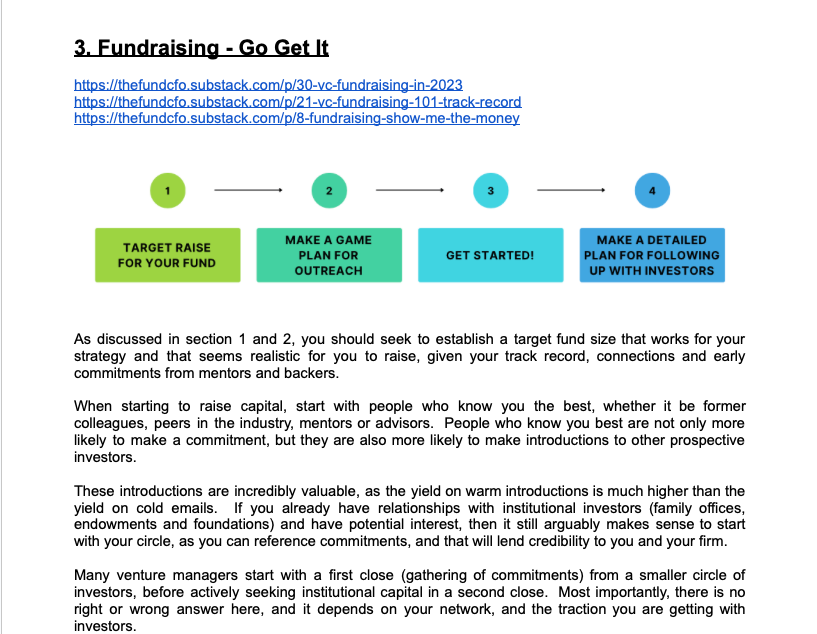 3. Fundraising - Go Get It

https://thefundcfo.substack.com/p/30-vc-fundraising-in-2023
https://thefundcfo.substack.com/p/21-vc-fundraising-101-track-record
https://thefundcfo.substack.com/p/8-fundraising-show-me-the-money

1

2

3

4

TARGET RAISE FOR YOUR FUND

MAKE A GAME PLAN FOR OUTREACH

GET STARTED!

MAKE A DETAILED PLAN FOR FOLLOWING UP WITH INVESTORS

As discussed in section 1 and 2, you should seek to establish a target fund size that works for your strategy and that seems realistic for you to raise, given your track record, connections and early commitments from mentors and backers.

When starting to raise capital, start with people who know you the best, whether it be former colleagues, peers in the industry, mentors or advisors. People who know you best are not only more likely to make a commitment, but they are also more likely to make introductions to other prospective investors.

These introductions are incredibly valuable, as the yield on warm introductions is much higher than the yield on cold emails. If you already have relationships with institutional investors (family offices, endowments and foundations) and have potential interest, then it still arguably makes sense to start with your circle, as you can reference commitments, and that will lend credibility to you and your firm.

Many venture managers start with a first close (gathering of commitments) from a smaller circle of investors, before actively seeking institutional capital in a second close. Most importantly, there is no right or wrong answer here, and it depends on your network, and the traction you are getting with investors.